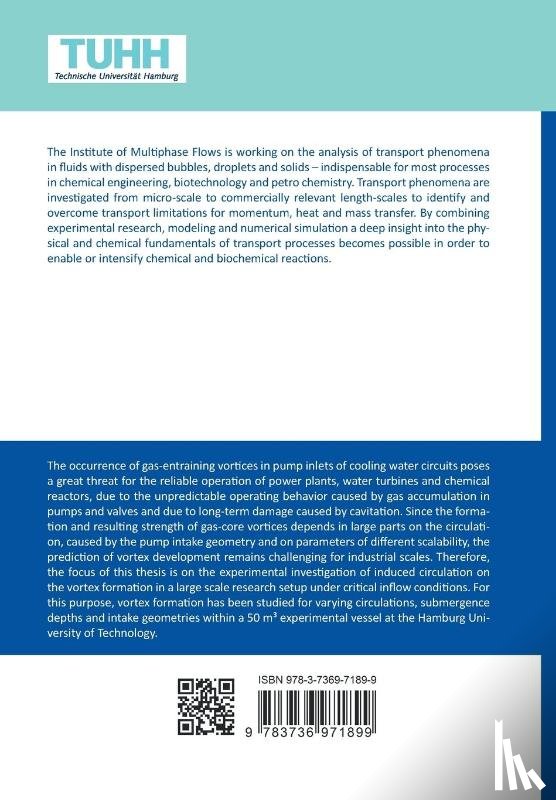 TUHH
Technische Universität Hamburg

The Institute of Multiphase Flows is working on the analysis of transport phenomena in fluids with dispersed bubbles, droplets and solids – indispensable for most processes in chemical engineering, biotechnology and petro chemistry. Transport phenomena are investigated from micro-scale to commercially relevant length-scales to identify and overcome transport limitations for momentum, heat and mass transfer. By combining experimental research, modeling and numerical simulation a deep insight into the physical and chemical fundamentals of transport processes becomes possible in order to enable or intensify chemical and biochemical reactions.

The occurrence of gas-entraining vortices in pump inlets of cooling water circuits poses a great threat for the reliable operation of power plants, water turbines and chemical reactors, due to the unpredictable operating behavior caused by gas accumulation in pumps and valves and due to long-term damage caused by cavitation. Since the formation and resulting strength of gas-core vortices depends in large parts on the circulation, caused by the pump intake geometry and on parameters of different scalability, the prediction of vortex development remains challenging for industrial scales. Therefore, the focus of this thesis is on the experimental investigation of induced circulation on the vortex formation in a large scale research setup under critical inflow conditions. For this purpose, vortex formation has been studied for varying circulations, submergence depths and intake geometries within a 50 m³ experimental vessel at the Hamburg University of Technology.

ISBN 978-3-7369-7189-9

9 783736 971899